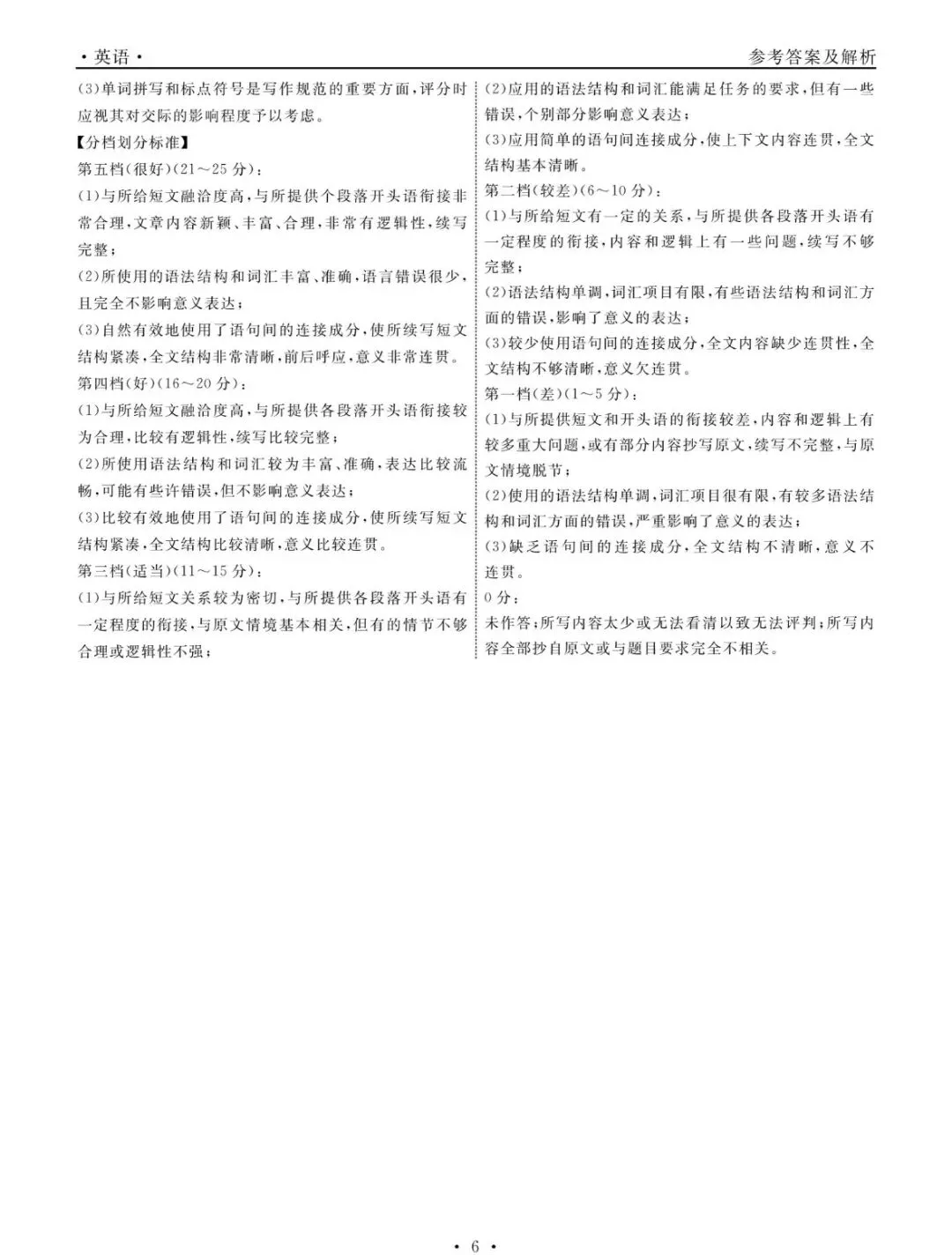 ·英语·

参考答案及解析

(3)单词拼写和标点符号是写作规范的重要方面，评分时应视其对交际的影响程度予以考虑。

【分档划分标准】

第五档(很好)(21～25分)：

(1)与所给短文融洽度高，与所提供个段落开头语衔接非常合理，文章内容新颖、丰富、合理，非常有逻辑性，续写完整；

(2)所使用的语法结构和词汇丰富、准确，语言错误很少，且完全不影响意义表达；

(3)自然有效地使用了语句间的连接成分，使所续写短文结构紧凑，全文结构非常清晰，前后呼应，意义非常连贯。

第四档(好)(16～20分)：

(1)与所给短文融洽度高，与所提供各段落开头语衔接较为合理，比较有逻辑性，续写比较完整；

(2)所使用语法结构和词汇较为丰富、准确，表达比较流畅，可能有些许错误，但不影响意义表达；

(3)比较有效地使用了语句间的连接成分，使所续写短文结构紧凑，全文结构比较清晰，意义比较连贯。

第三档(适当)(11～15分)：

(1)与所给短文关系较为密切，与所提供各段落开头语有一定程度的衔接，与原文情境基本相关，但有的情节不够合理或逻辑性不强；

(2)应用的语法结构和词汇能满足任务的要求，但有一些错误，个别部分影响意义表达；

(3)应用简单的语句间连接成分，使上下文内容连贯，全文结构基本清晰。

第二档(较差)(6～10分)：

(1)与所给短文有一定的关系，与所提供各段落开头语有一定程度的衔接，内容和逻辑上有一些问题，续写不够完整；

(2)语法结构单调，词汇项目有限，有些语法结构和词汇方面的错误，影响了意义的表达；

(3)较少使用语句间的连接成分，全文内容缺少连贯性，全文结构不够清晰，意义欠连贯。

第一档(差)(1～5分)：

(1)与所提供短文和开头语的衔接较差，内容和逻辑上有较多重大问题，或有部分内容抄写原文，续写不完整，与原文情境脱节；

(2)使用的语法结构单调，词汇项目很有限，有较多语法结构和词汇方面的错误，严重影响了意义的表达；

(3)缺乏语句间的连接成分，全文结构不清晰，意义不连贯。

0分：

未作答；所写内容太少或无法看清以致无法评判；所写内容全部抄自原文或与题目要求完全不相关。

·6·